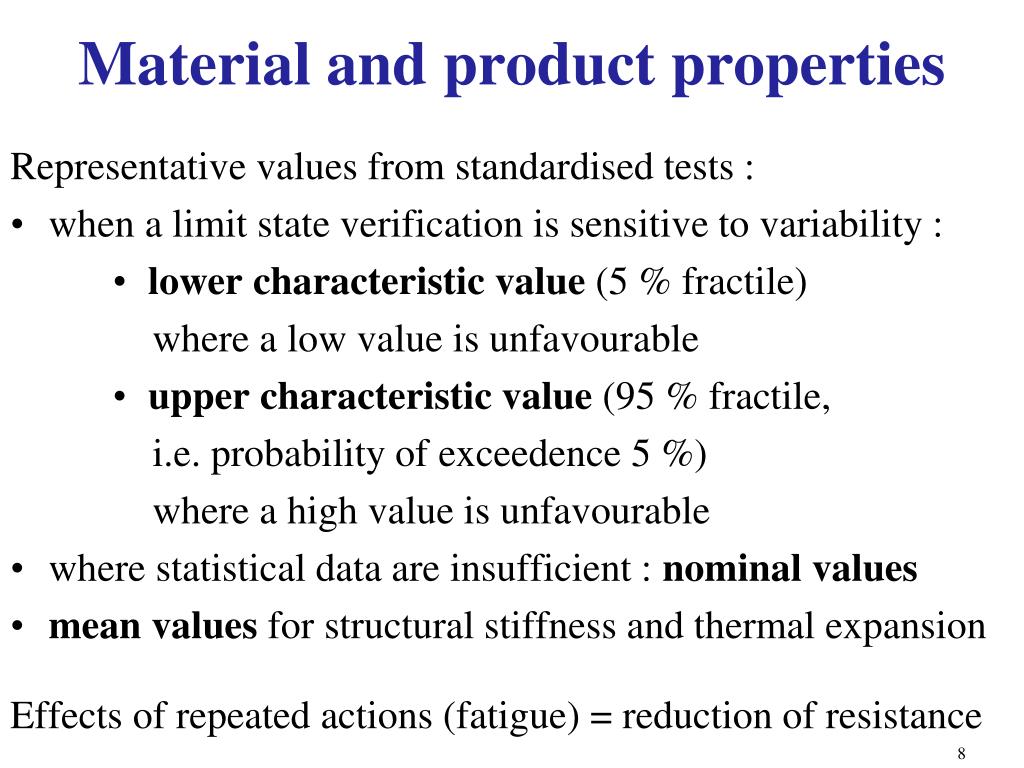 Material and product properties

Representative values from standardised tests :

• when a limit state verification is sensitive to variability :

• lower characteristic value (5 % fractile)
where a low value is unfavourable

• upper characteristic value (95 % fractile,
i.e. probability of exceedence 5 %)
where a high value is unfavourable

• where statistical data are insufficient : nominal values

• mean values for structural stiffness and thermal expansion

Effects of repeated actions (fatigue) = reduction of resistance

8